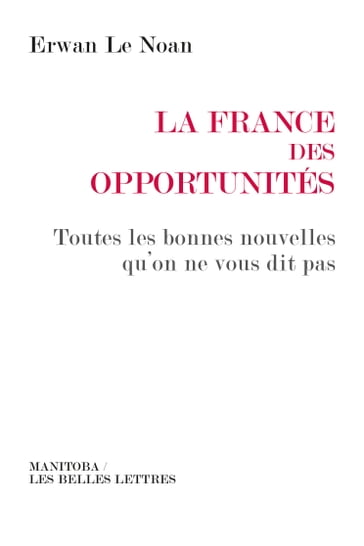 Erwan Le Noan

LA FRANCE
DES
OPPORTUNITÉS

Toutes les bonnes nouvelles
qu'on ne vous dit pas

MANITOBA /
LES BELLES LETTRES